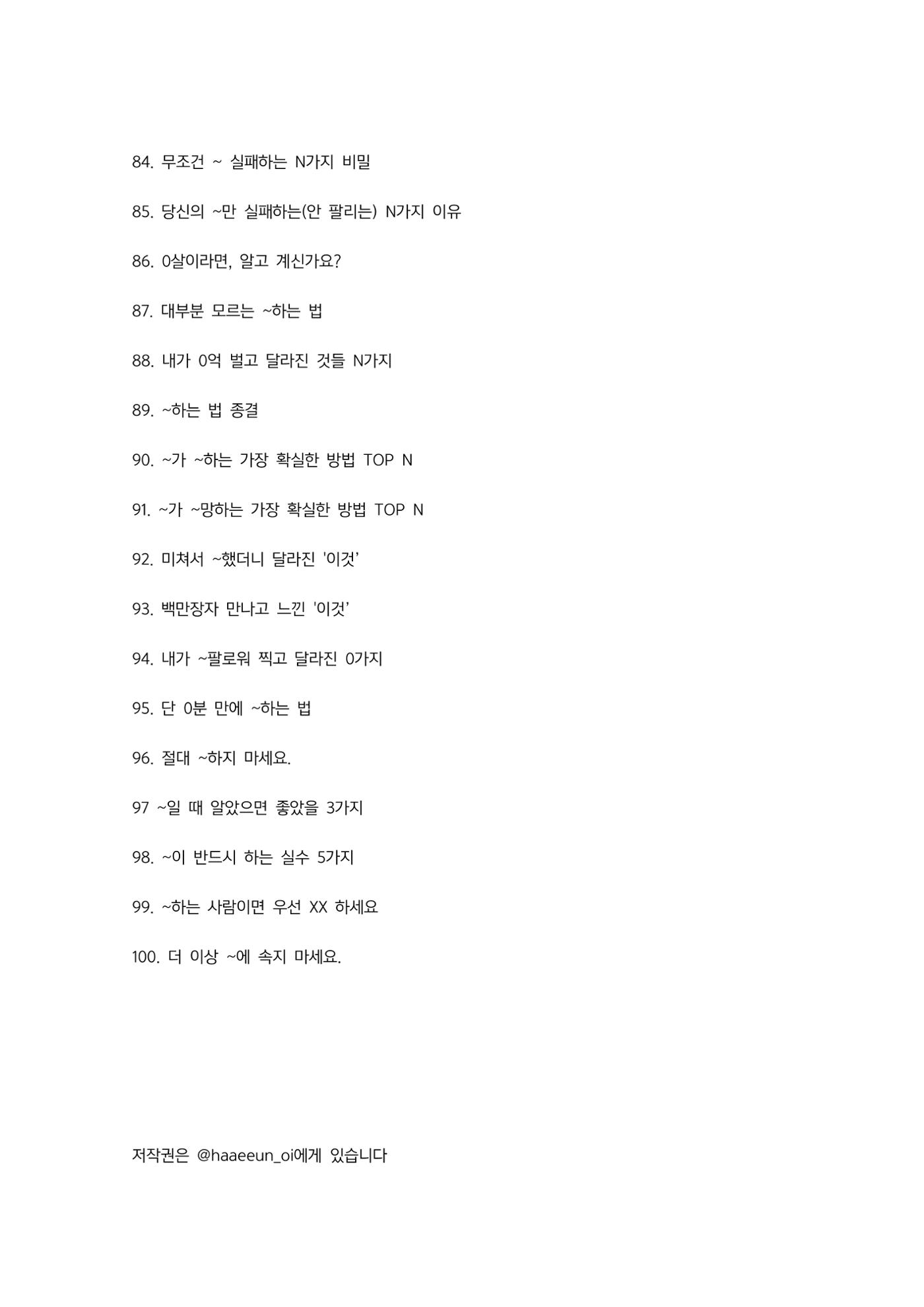 84. 무조건 ~ 실패하는 N가지 비밀

85. 당신의 ~만 실패하는(안 팔리는) N가지 이유

86. 0살이라면, 알고 계신가요?

87. 대부분 모르는 ~하는 법

88. 내가 0억 벌고 달라진 것들 N가지

89. ~하는 법 종결

90. ~가 ~하는 가장 확실한 방법 TOP N

91. ~가 ~망하는 가장 확실한 방법 TOP N

92. 미쳐서 ~했더니 달라진 '이것'

93. 백만장자 만나고 느낀 '이것'

94. 내가 ~팔로워 찍고 달라진 0가지

95. 단 0분 만에 ~하는 법

96. 절대 ~하지 마세요.

97 ~일 때 알았으면 좋았을 3가지

98. ~이 반드시 하는 실수 5가지

99. ~하는 사람이면 우선 XX 하세요

100. 더 이상 ~에 속지 마세요.

저작권은 @haaeeun_oi에게 있습니다